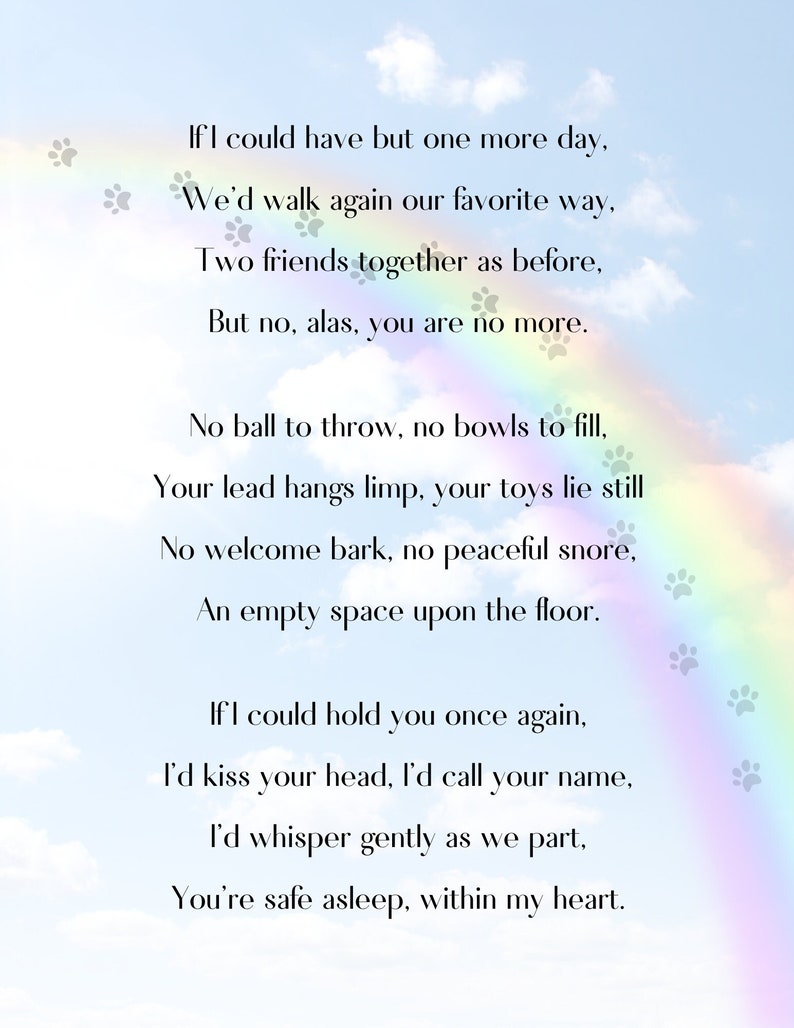 If I could have but one more day,
We'd walk again our favorite way,
Two friends together as before,
But no, alas, you are no more.

No ball to throw, no bowls to fill,
Your lead hangs limp, your toys lie still
No welcome bark, no peaceful snore,
An empty space upon the floor.

If I could hold you once again,
I'd kiss your head, I'd call your name,
I'd whisper gently as we part,
You're safe asleep, within my heart.